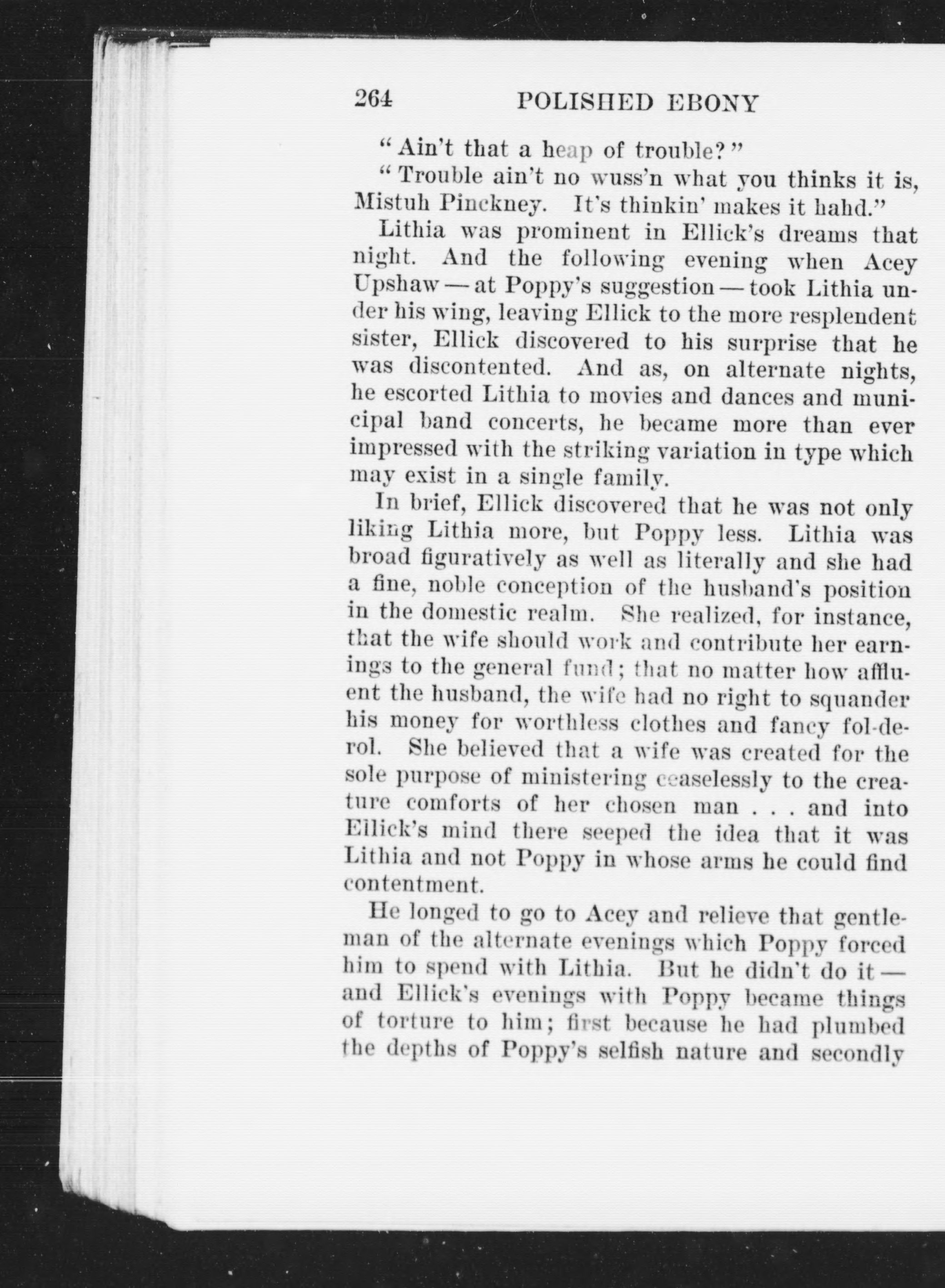 264 POLISHED EBONY

"Ain't that a heap of trouble?"

"Trouble ain't no wuss'n what you thinks it is, Mistuh Pinckney. It's thinkin' makes it hahd."

Lithia was prominent in Ellick's dreams that night. And the following evening when Acey Upshaw — at Poppy's suggestion — took Lithia under his wing, leaving Ellick to the more resplendent sister, Ellick discovered to his surprise that he was discontented. And as, on alternate nights, he escorted Lithia to movies and dances and municipal band concerts, he became more than ever impressed with the striking variation in type which may exist in a single family.

In brief, Ellick discovered that he was not only liking Lithia more, but Poppy less. Lithia was broad figuratively as well as literally and she had a fine, noble conception of the husband's position in the domestic realm. She realized, for instance, that the wife should work and contribute her earnings to the general fund; that no matter how affluent the husband, the wife had no right to squander his money for worthless clothes and fancy fol-de-rol. She believed that a wife was created for the sole purpose of ministering ceaselessly to the creature comforts of her chosen man . . . and into Ellick's mind there seeped the idea that it was Lithia and not Poppy in whose arms he could find contentment.

He longed to go to Acey and relieve that gentleman of the alternate evenings which Poppy forced him to spend with Lithia. But he didn't do it — and Ellick's evenings with Poppy became things of torture to him; first because he had plumbed the depths of Poppy's selfish nature and secondly